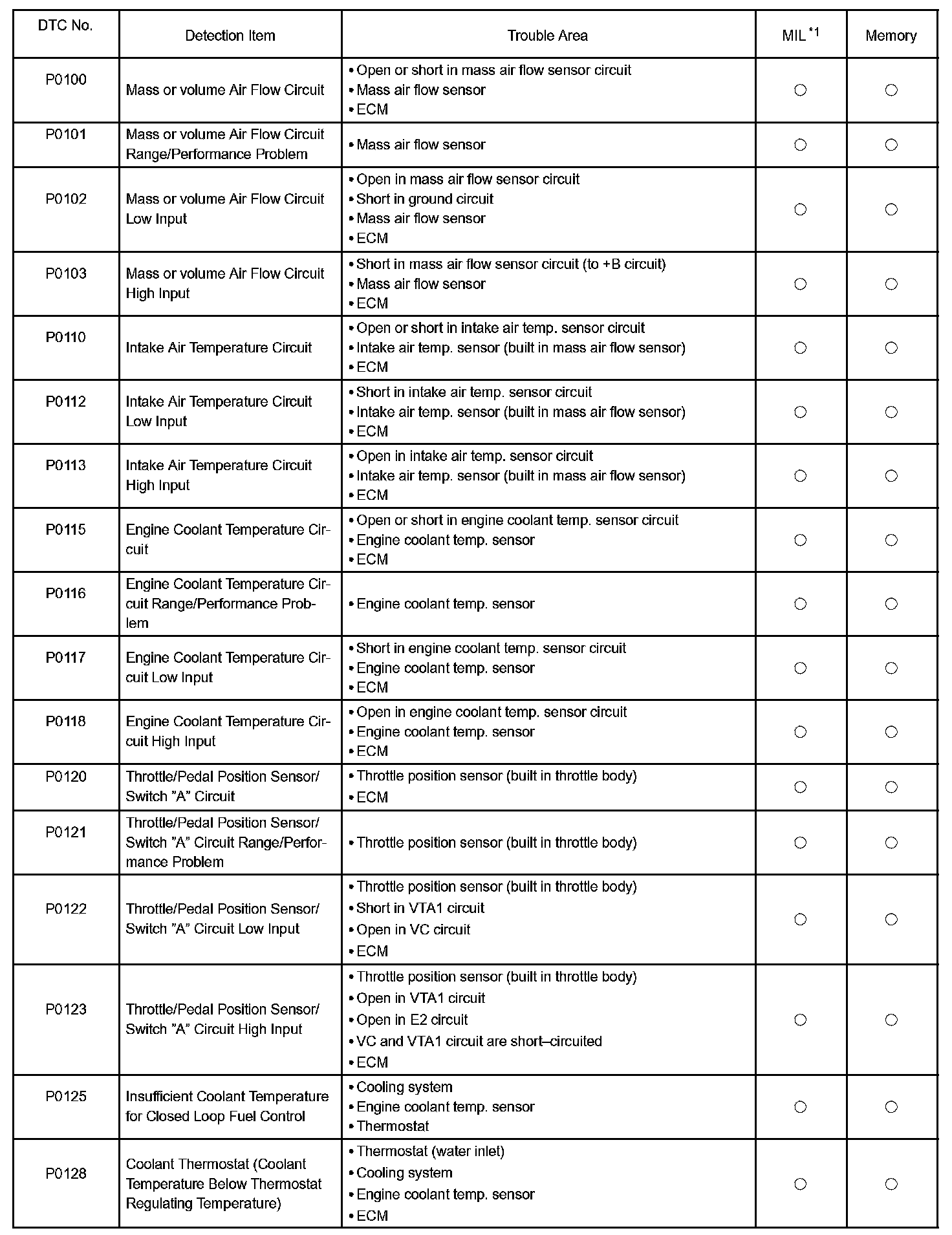 | DTC No. | Detection Item | Trouble Area | MIL $^{*1}$ | Memory |
|---|---|---|---|---|
| P0100 | Mass or volume Air Flow Circuit | • Open or short in mass air flow sensor circuit • Mass air flow sensor • ECM | ○ | ○ |
| P0101 | Mass or volume Air Flow Circuit Range/Performance Problem | • Mass air flow sensor | ○ | ○ |
| P0102 | Mass or volume Air Flow Circuit Low Input | • Open in mass air flow sensor circuit • Short in ground circuit • Mass air flow sensor • ECM | ○ | ○ |
| P0103 | Mass or volume Air Flow Circuit High Input | • Short in mass air flow sensor circuit (to +B circuit) • Mass air flow sensor • ECM | ○ | ○ |
| P0110 | Intake Air Temperature Circuit | • Open or short in intake air temp. sensor circuit • Intake air temp. sensor (built in mass air flow sensor) • ECM | ○ | ○ |
| P0112 | Intake Air Temperature Circuit Low Input | • Short in intake air temp. sensor circuit • Intake air temp. sensor (built in mass air flow sensor) • ECM | ○ | ○ |
| P0113 | Intake Air Temperature Circuit High Input | • Open in intake air temp. sensor circuit • Intake air temp. sensor (built in mass air flow sensor) • ECM | ○ | ○ |
| P0115 | Engine Coolant Temperature Circuit | • Open or short in engine coolant temp. sensor circuit • Engine coolant temp. sensor • ECM | ○ | ○ |
| P0116 | Engine Coolant Temperature Circuit Range/Performance Problem | • Engine coolant temp. sensor | ○ | ○ |
| P0117 | Engine Coolant Temperature Circuit Low Input | • Short in engine coolant temp. sensor circuit • Engine coolant temp. sensor • ECM | ○ | ○ |
| P0118 | Engine Coolant Temperature Circuit High Input | • Open in engine coolant temp. sensor circuit • Engine coolant temp. sensor • ECM | ○ | ○ |
| P0120 | Throttle/Pedal Position Sensor/ Switch ”A” Circuit | • Throttle position sensor (built in throttle body) • ECM | ○ | ○ |
| P0121 | Throttle/Pedal Position Sensor/ Switch ”A” Circuit Range/Performance Problem | • Throttle position sensor (built in throttle body) | ○ | ○ |
| P0122 | Throttle/Pedal Position Sensor/ Switch ”A” Circuit Low Input | • Throttle position sensor (built in throttle body) • Short in VTA1 circuit • Open in VC circuit • ECM | ○ | ○ |
| P0123 | Throttle/Pedal Position Sensor/ Switch ”A” Circuit High Input | • Throttle position sensor (built in throttle body) • Open in VTA1 circuit • Open in E2 circuit • VC and VTA1 circuit are short–circuited • ECM | ○ | ○ |
| P0125 | Insufficient Coolant Temperature for Closed Loop Fuel Control | • Cooling system • Engine coolant temp. sensor • Thermostat | ○ | ○ |
| P0128 | Coolant Thermostat (Coolant Temperature Below Thermostat Regulating Temperature) | • Thermostat (water inlet) • Cooling system • Engine coolant temp. sensor • ECM | ○ | ○ |